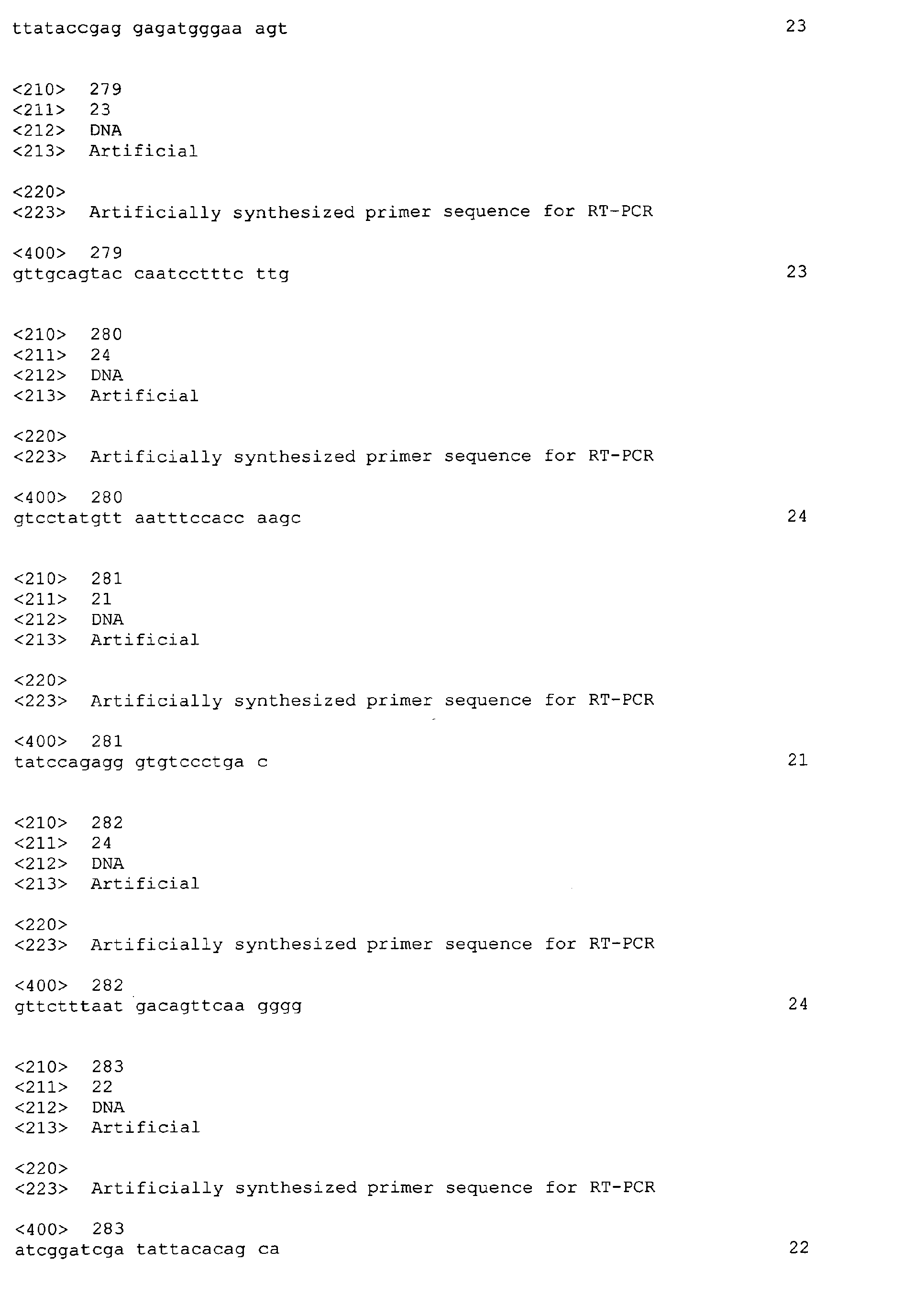 ttataccgag gagatgggaa agt 23

<210> 279
<211> 23
<212> DNA
<213> Artificial

<220>
<223> Artificially synthesized primer sequence for RT-PCR

<400> 279
gttgcagtac caatcctttc ttg 23

<210> 280
<211> 24
<212> DNA
<213> Artificial

<220>
<223> Artificially synthesized primer sequence for RT-PCR

<400> 280
gtcctatgtt aatttccacc aagc 24

<210> 281
<211> 21
<212> DNA
<213> Artificial

<220>
<223> Artificially synthesized primer sequence for RT-PCR

<400> 281
tatccagagg gtgtccctga c 21

<210> 282
<211> 24
<212> DNA
<213> Artificial

<220>
<223> Artificially synthesized primer sequence for RT-PCR

<400> 282
gttctttaat gacagttcaa gggg 24

<210> 283
<211> 22
<212> DNA
<213> Artificial

<220>
<223> Artificially synthesized primer sequence for RT-PCR

<400> 283
atcggatcga tattacacag ca 22